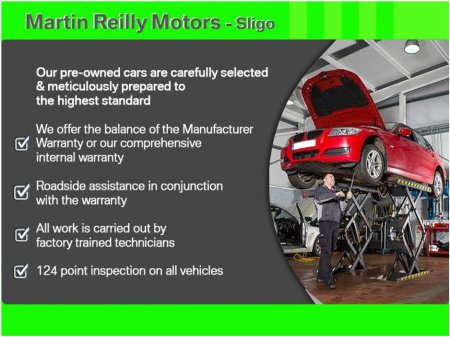 Martin Reilly Motors - Sligo

Our pre-owned cars are carefully selected & meticulously prepared to the highest standard

We offer the balance of the Manufacturer Warranty or our comprehensive internal warranty

Roadside assistance in conjunction with the warranty

All work is carried out by factory trained technicians

124 point inspection on all vehicles